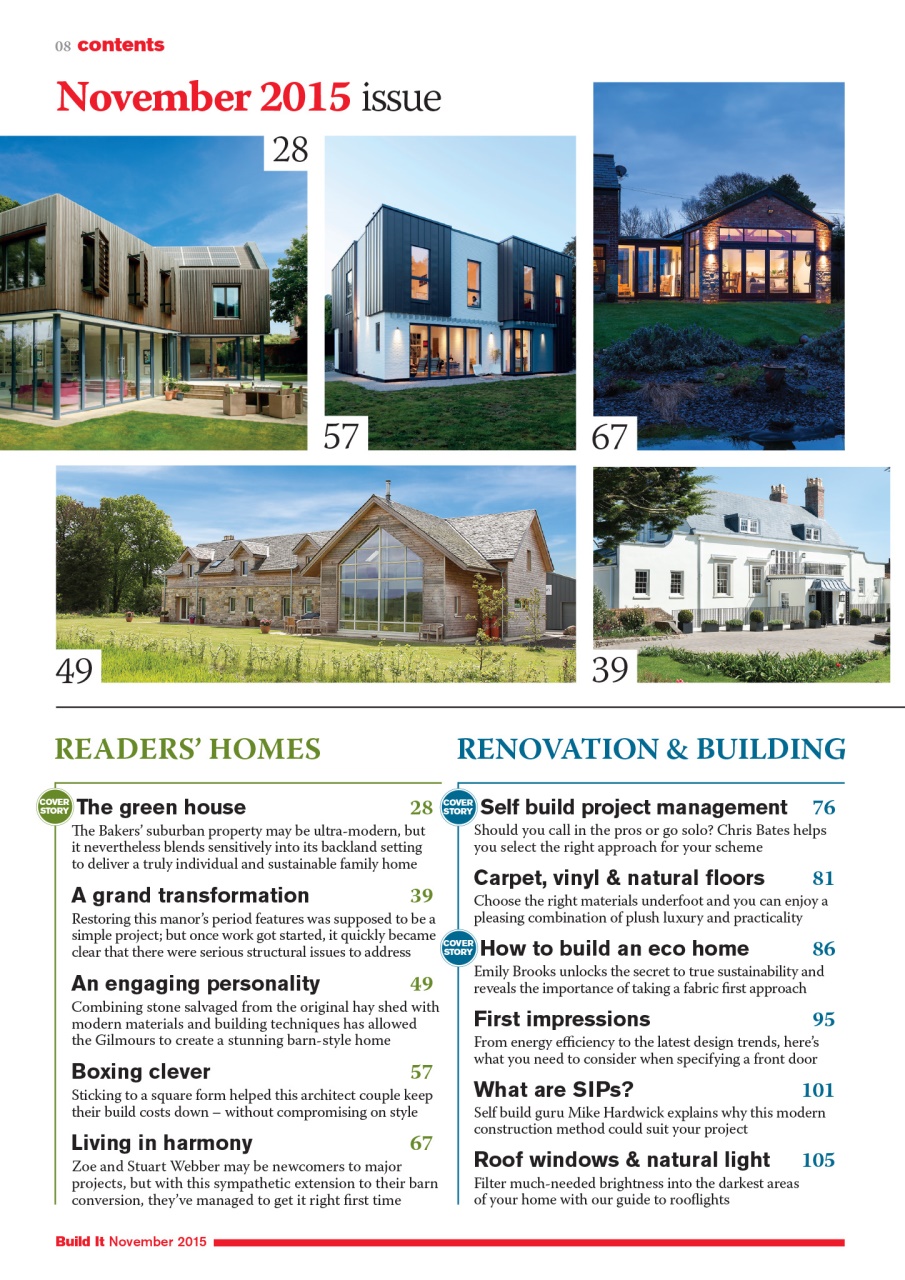 08 contents

November 2015 issue

28

57

67

49

39

READERS' HOMES

COVER STORY The green house 28
The Bakers' suburban property may be ultra-modern, but it nevertheless blends sensitively into its backland setting to deliver a truly individual and sustainable family home

A grand transformation 39
Restoring this manor's period features was supposed to be a simple project; but once work got started, it quickly became clear that there were serious structural issues to address

An engaging personality 49
Combining stone salvaged from the original hay shed with modern materials and building techniques has allowed the Gilmours to create a stunning barn-style home

Boxing clever 57
Sticking to a square form helped this architect couple keep their build costs down – without compromising on style

Living in harmony 67
Zoe and Stuart Webber may be newcomers to major projects, but with this sympathetic extension to their barn conversion, they've managed to get it right first time

RENOVATION & BUILDING

COVER STORY Self build project management 76
Should you call in the pros or go solo? Chris Bates helps you select the right approach for your scheme

Carpet, vinyl & natural floors 81
Choose the right materials underfoot and you can enjoy a pleasing combination of plush luxury and practicality

COVER STORY How to build an eco home 86
Emily Brooks unlocks the secret to true sustainability and reveals the importance of taking a fabric first approach

First impressions 95
From energy efficiency to the latest design trends, here's what you need to consider when specifying a front door

What are SIPs? 101
Self build guru Mike Hardwick explains why this modern construction method could suit your project

Roof windows & natural light 105
Filter much-needed brightness into the darkest areas of your home with our guide to rooflights

Build It November 2015